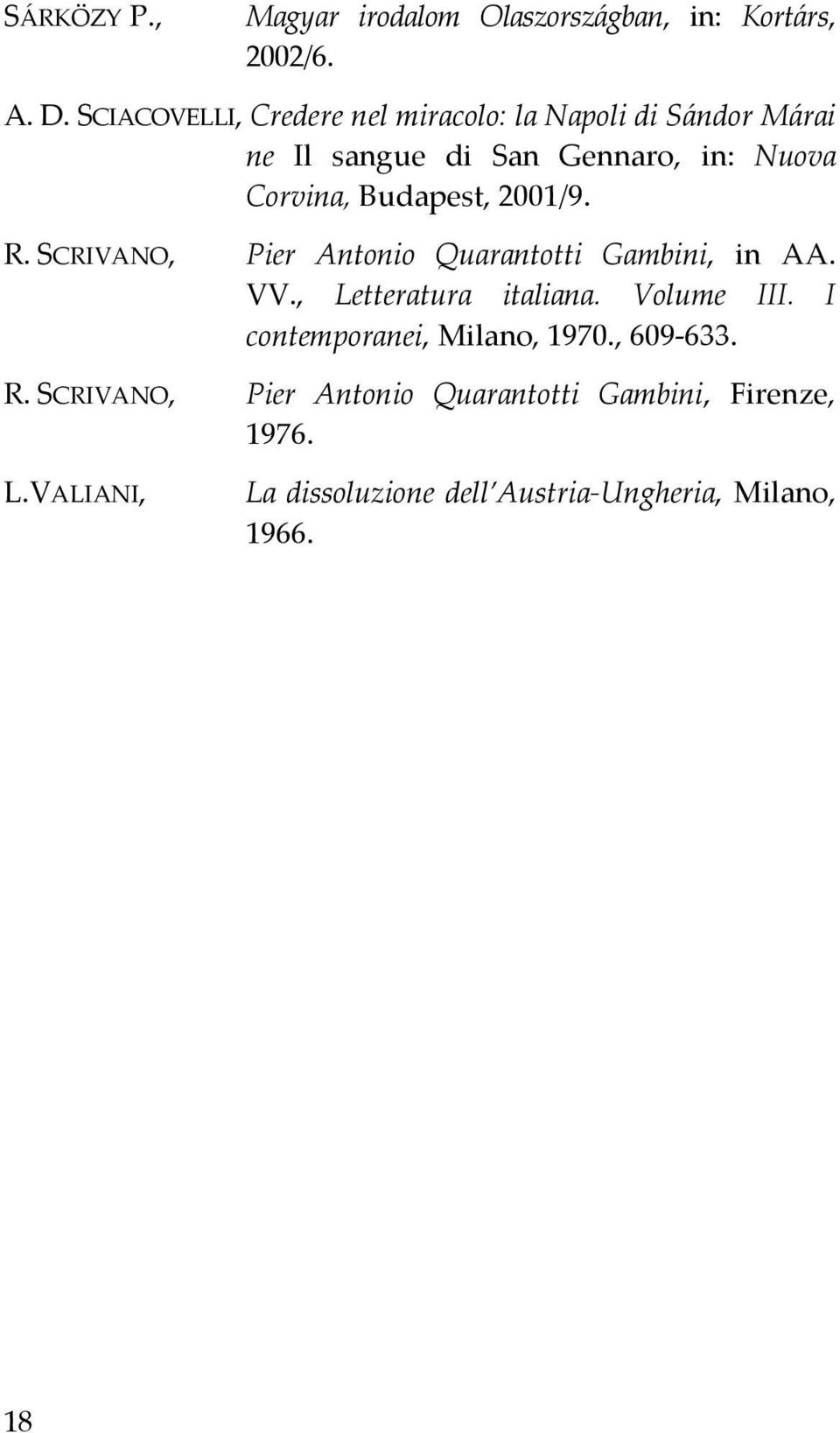 SÁRKÖZY P., Magyar irodalom Olaszországban, in: Kortárs, 2002/6.

A. D. SCIACOVELLI, Credere nel miracolo: la Napoli di Sándor Márai ne Il sangue di San Gennaro, in: Nuova Corvina, Budapest, 2001/9.

R. SCRIVANO, Pier Antonio Quarantotti Gambini, in AA. VV., Letteratura italiana. Volume III. I contemporanei, Milano, 1970., 609-633.

R. SCRIVANO, Pier Antonio Quarantotti Gambini, Firenze, 1976.

L. VALIANI, La dissoluzione dell'Austria-Ungheria, Milano, 1966.

18